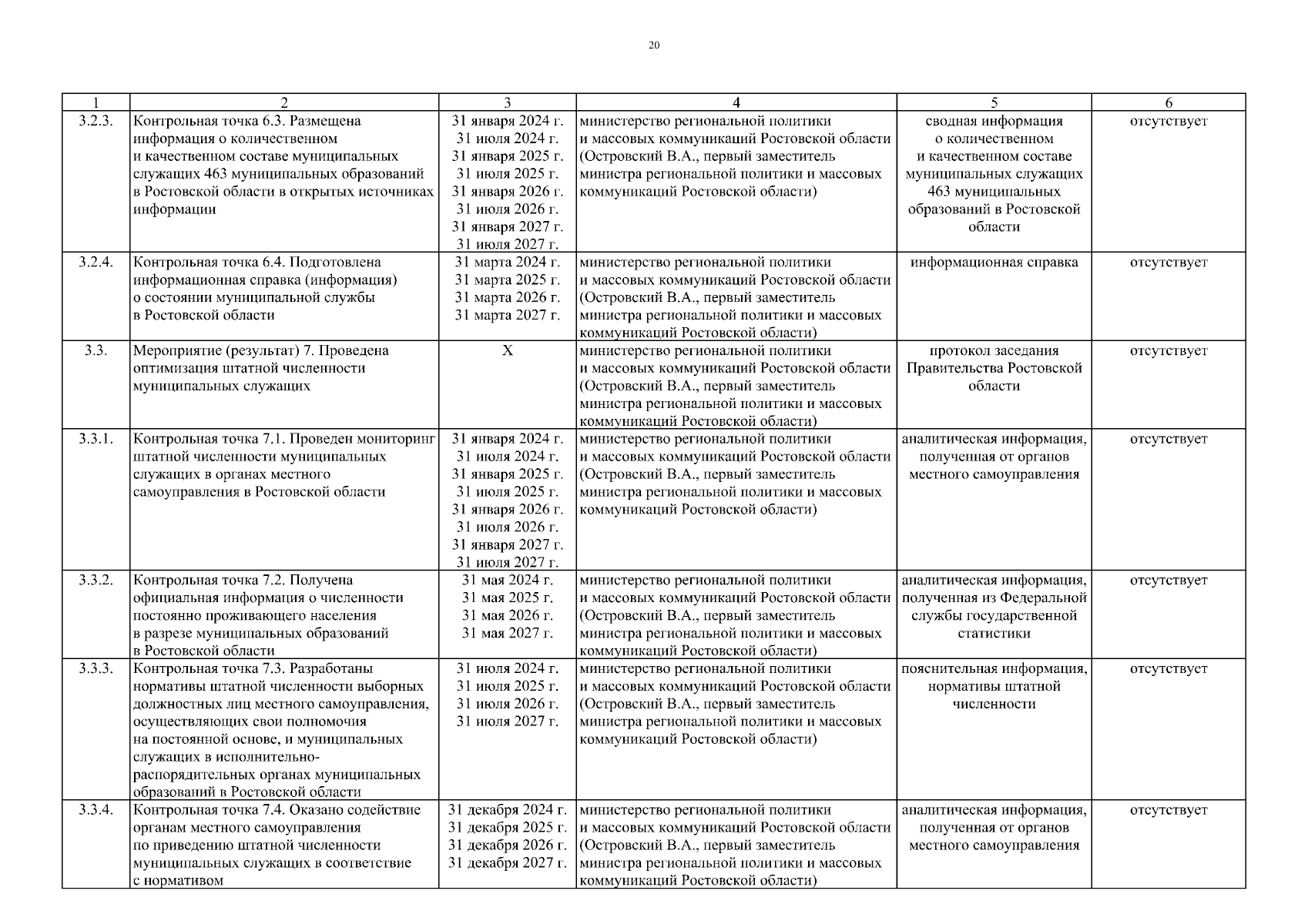 20

| 1 | 2 | 3 | 4 | 5 | 6 |
|---|---|---|---|---|---|
| 3.2.3. | Контрольная точка 6.3. Размещена информация о количественном и качественном составе муниципальных служащих 463 муниципальных образований в Ростовской области в открытых источниках информации | 31 января 2024 г. 31 июля 2024 г. 31 января 2025 г. 31 июля 2025 г. 31 января 2026 г. 31 июля 2026 г. 31 января 2027 г. 31 июля 2027 г. | министерство региональной политики и массовых коммуникаций Ростовской области (Островский В.А., первый заместитель министра региональной политики и массовых коммуникаций Ростовской области) | сводная информация о количественном и качественном составе муниципальных служащих 463 муниципальных образований в Ростовской области | отсутствует |
| 3.2.4. | Контрольная точка 6.4. Подготовлена информационная справка (информация) о состоянии муниципальной службы в Ростовской области | 31 марта 2024 г. 31 марта 2025 г. 31 марта 2026 г. 31 марта 2027 г. | министерство региональной политики и массовых коммуникаций Ростовской области (Островский В.А., первый заместитель министра региональной политики и массовых коммуникаций Ростовской области) | информационная справка | отсутствует |
| 3.3. | Мероприятие (результат) 7. Проведена оптимизация штатной численности муниципальных служащих | Х | министерство региональной политики и массовых коммуникаций Ростовской области (Островский В.А., первый заместитель министра региональной политики и массовых коммуникаций Ростовской области) | протокол заседания Правительства Ростовской области | отсутствует |
| 3.3.1. | Контрольная точка 7.1. Проведен мониторинг штатной численности муниципальных служащих в органах местного самоуправления в Ростовской области | 31 января 2024 г. 31 июля 2024 г. 31 января 2025 г. 31 июля 2025 г. 31 января 2026 г. 31 июля 2026 г. 31 января 2027 г. 31 июля 2027 г. | министерство региональной политики и массовых коммуникаций Ростовской области (Островский В.А., первый заместитель министра региональной политики и массовых коммуникаций Ростовской области) | аналитическая информация, полученная от органов местного самоуправления | отсутствует |
| 3.3.2. | Контрольная точка 7.2. Получена официальная информация о численности постоянно проживающего населения в разрезе муниципальных образований в Ростовской области | 31 мая 2024 г. 31 мая 2025 г. 31 мая 2026 г. 31 мая 2027 г. | министерство региональной политики и массовых коммуникаций Ростовской области (Островский В.А., первый заместитель министра региональной политики и массовых коммуникаций Ростовской области) | аналитическая информация, полученная из Федеральной службы государственной статистики | отсутствует |
| 3.3.3. | Контрольная точка 7.3. Разработаны нормативы штатной численности выборных должностных лиц местного самоуправления, осуществляющих свои полномочия на постоянной основе, и муниципальных служащих в исполнительно-распорядительных органах муниципальных образований в Ростовской области | 31 июля 2024 г. 31 июля 2025 г. 31 июля 2026 г. 31 июля 2027 г. | министерство региональной политики и массовых коммуникаций Ростовской области (Островский В.А., первый заместитель министра региональной политики и массовых коммуникаций Ростовской области) | пояснительная информация, нормативы штатной численности | отсутствует |
| 3.3.4. | Контрольная точка 7.4. Оказано содействие органам местного самоуправления по приведению штатной численности муниципальных служащих в соответствие с нормативом | 31 декабря 2024 г. 31 декабря 2025 г. 31 декабря 2026 г. 31 декабря 2027 г. | министерство региональной политики и массовых коммуникаций Ростовской области (Островский В.А., первый заместитель министра региональной политики и массовых коммуникаций Ростовской области) | аналитическая информация, полученная от органов местного самоуправления | отсутствует |